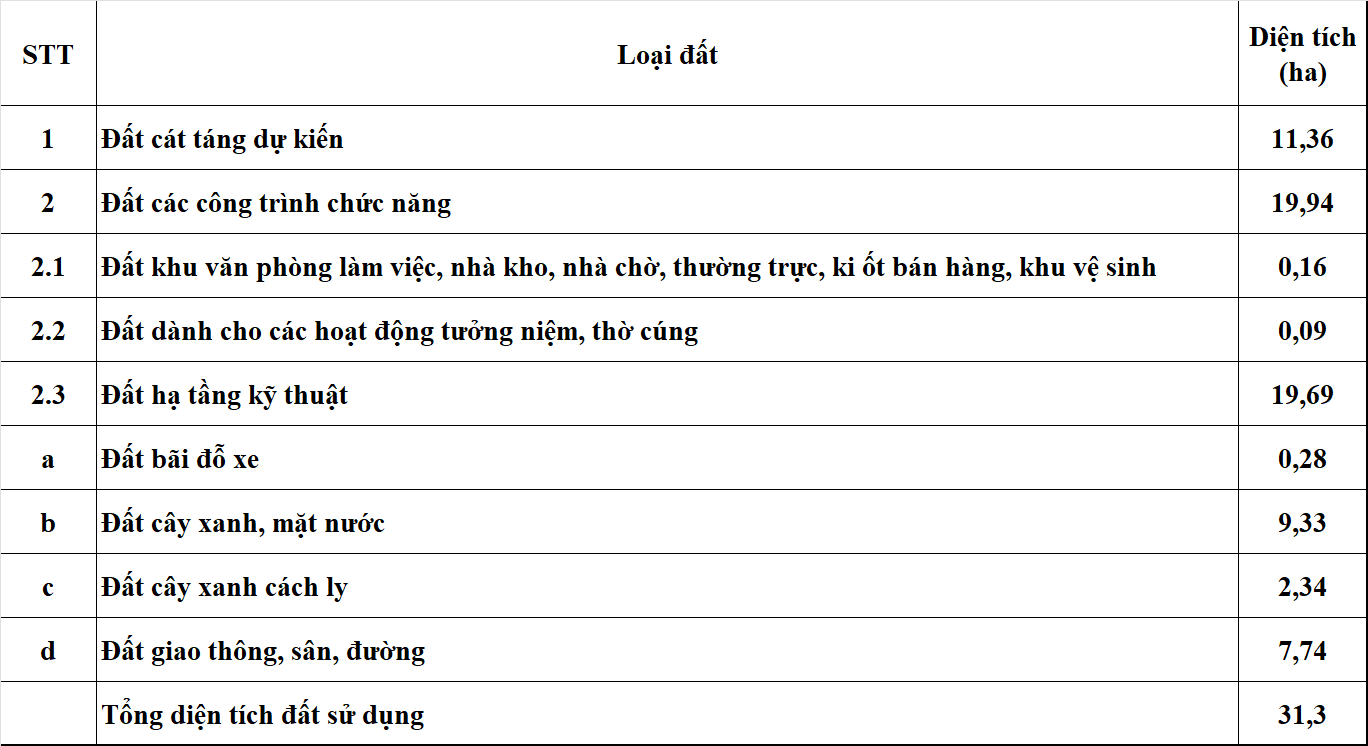 | STT | Loại đất | Diện tích (ha) |
|---|---|---|
| 1 | Đất cát táng dự kiến | 11,36 |
| 2 | Đất các công trình chức năng | 19,94 |
| 2.1 | Đất khu văn phòng làm việc, nhà kho, nhà chờ, thường trực, ki ốt bán hàng, khu vệ sinh | 0,16 |
| 2.2 | Đất dành cho các hoạt động tưởng niệm, thờ cúng | 0,09 |
| 2.3 | Đất hạ tầng kỹ thuật | 19,69 |
| a | Đất bãi đỗ xe | 0,28 |
| b | Đất cây xanh, mặt nước | 9,33 |
| c | Đất cây xanh cách ly | 2,34 |
| d | Đất giao thông, sân, đường | 7,74 |
| | Tổng diện tích đất sử dụng | 31,3 |